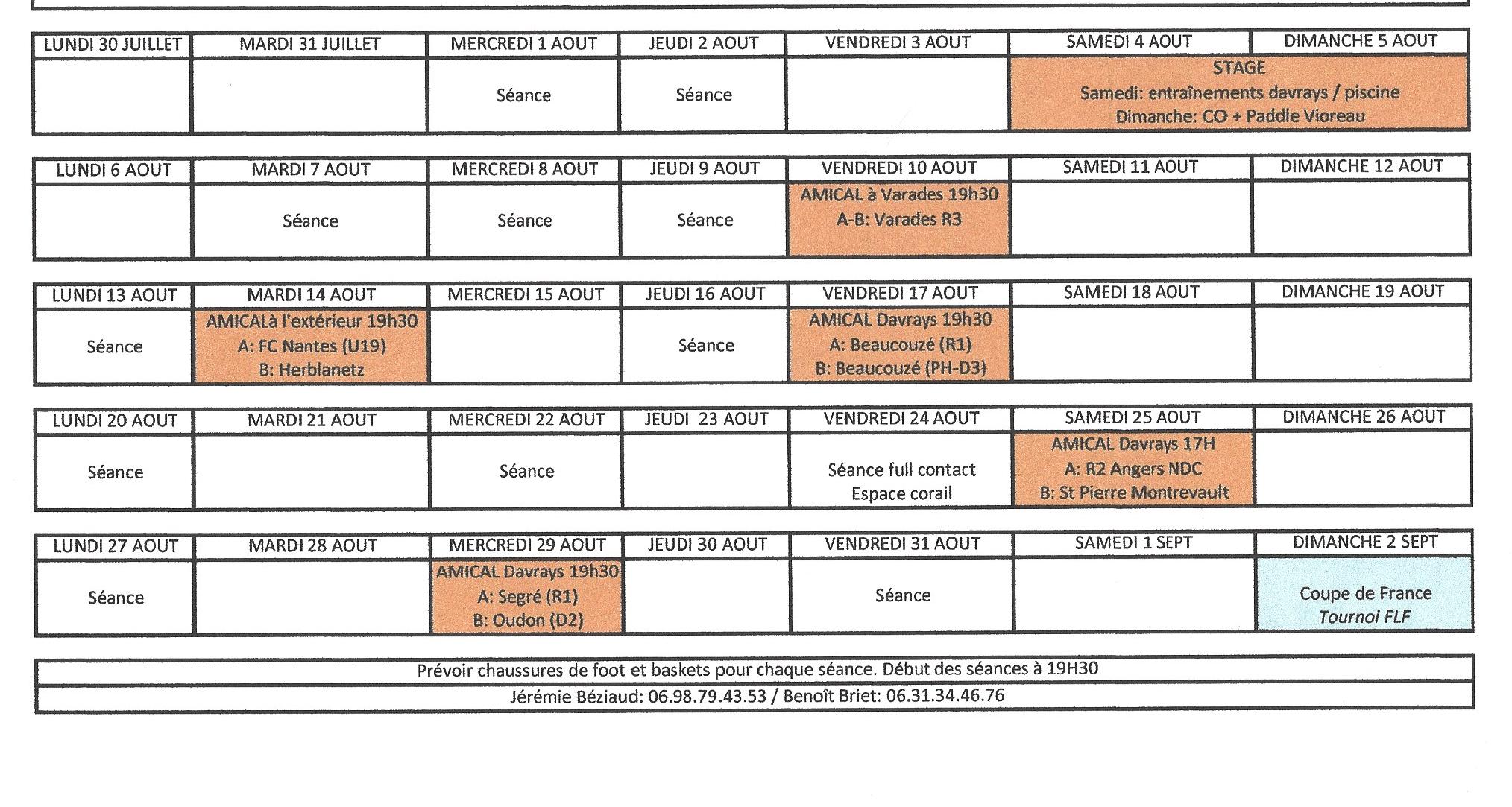 | LUNDI 30 JUILLET | MARDI 31 JUILLET | MERCREDI 1 AOUT | JEUDI 2 AOUT | VENDREDI 3 AOUT | SAMEDI 4 AOUT | DIMANCHE 5 AOUT |
|---|---|---|---|---|---|---|
| | | Séance | Séance | | STAGE Samedi: entraînements davrays / piscine Dimanche: CO + Paddle Vioreau | |

| LUNDI 6 AOUT | MARDI 7 AOUT | MERCREDI 8 AOUT | JEUDI 9 AOUT | VENDREDI 10 AOUT | SAMEDI 11 AOUT | DIMANCHE 12 AOUT |
|---|---|---|---|---|---|---|
| | Séance | Séance | Séance | AMICAL à Varades 19h30 A-B: Varades R3 | | |

| LUNDI 13 AOUT | MARDI 14 AOUT | MERCREDI 15 AOUT | JEUDI 16 AOUT | VENDREDI 17 AOUT | SAMEDI 18 AOUT | DIMANCHE 19 AOUT |
|---|---|---|---|---|---|---|
| Séance | AMICALà l'extérieur 19h30 A: FC Nantes (U19) B: Herblanetz | | Séance | AMICAL Davrays 19h30 A: Beaucouzé (R1) B: Beaucouzé (PH-D3) | | |

| LUNDI 20 AOUT | MARDI 21 AOUT | MERCREDI 22 AOUT | JEUDI 23 AOUT | VENDREDI 24 AOUT | SAMEDI 25 AOUT | DIMANCHE 26 AOUT |
|---|---|---|---|---|---|---|
| Séance | | Séance | | Séance full contact Espace corail | AMICAL Davrays 17H A: R2 Angers NDC B: St Pierre Montrevault | |

| LUNDI 27 AOUT | MARDI 28 AOUT | MERCREDI 29 AOUT | JEUDI 30 AOUT | VENDREDI 31 AOUT | SAMEDI 1 SEPT | DIMANCHE 2 SEPT |
|---|---|---|---|---|---|---|
| Séance | | AMICAL Davrays 19h30 A: Segré (R1) B: Oudon (D2) | | Séance | | Coupe de France Tournoi FLF |

Prévoir chaussures de foot et baskets pour chaque séance. Début des séances à 19H30

Jérémie Béziaud: 06.98.79.43.53 / Benoît Briet: 06.31.34.46.76